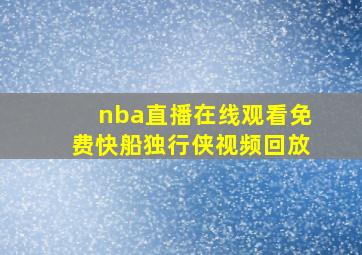 nba直播在线观看免费快船独行侠视频回放